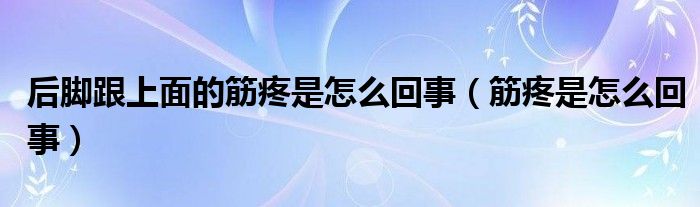 后脚跟上面的筋疼是怎么回事（筋疼是怎么回事）